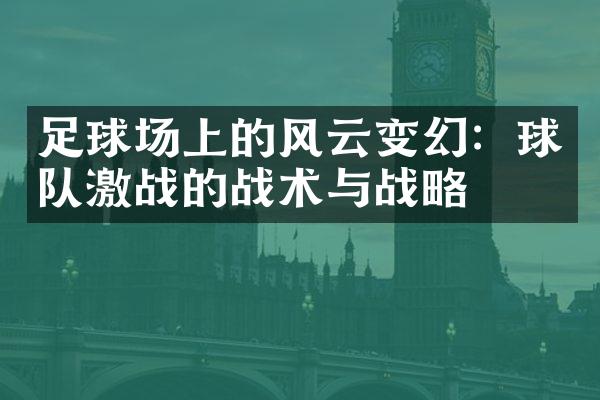 足球场上的风云变幻：球队激战的战术与战略